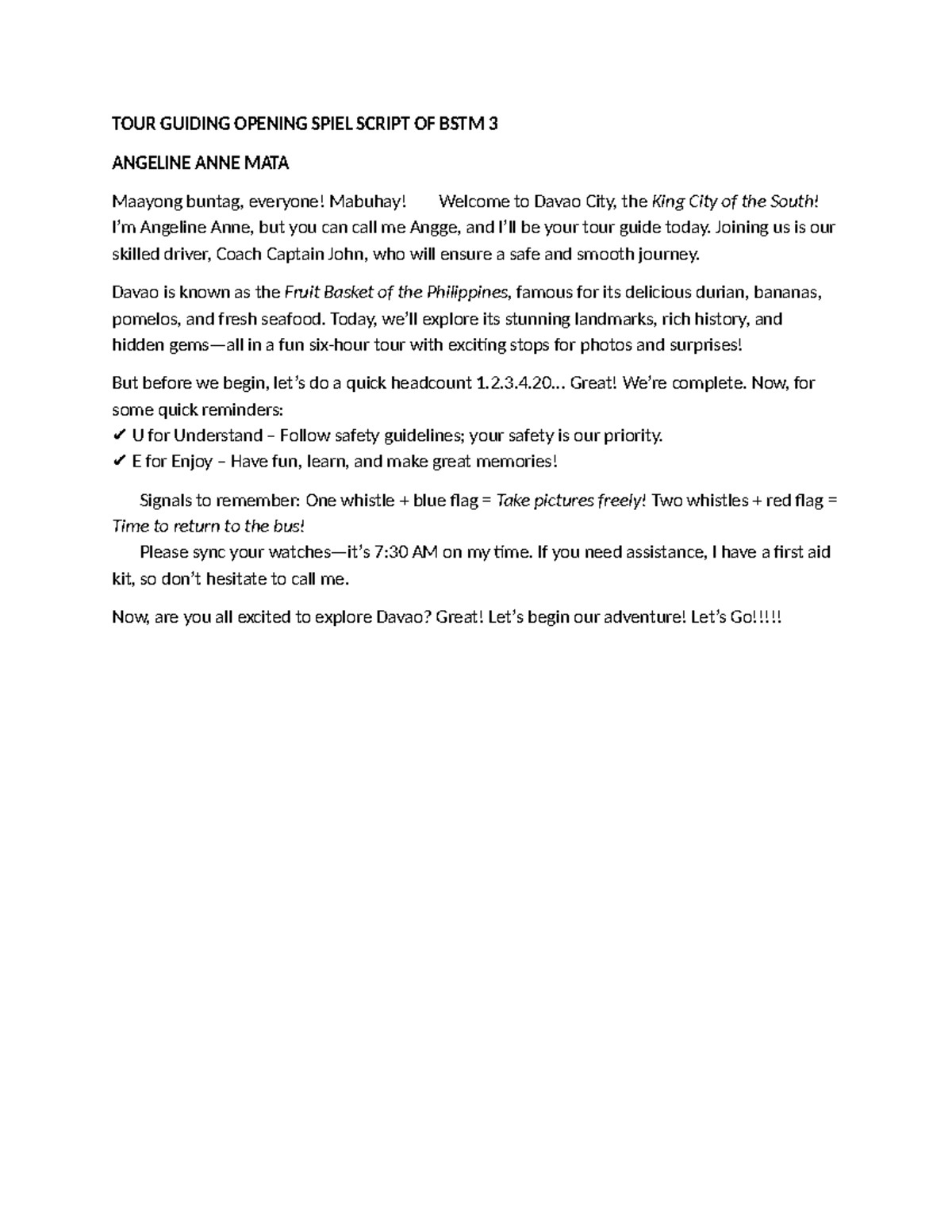 TOUR GUIDING OPENING SPIEL SCRIPT OF BSTM 3

ANGELINE ANNE MATA

Maayong buntag, everyone! Mabuhay! Welcome to Davao City, the King City of the South! I'm Angeline Anne, but you can call me Angge, and I'll be your tour guide today. Joining us is our skilled driver, Coach Captain John, who will ensure a safe and smooth journey.

Davao is known as the Fruit Basket of the Philippines, famous for its delicious durian, bananas, pomelos, and fresh seafood. Today, we'll explore its stunning landmarks, rich history, and hidden gems—all in a fun six-hour tour with exciting stops for photos and surprises!

But before we begin, let's do a quick headcount 1.2.3.4.20... Great! We're complete. Now, for some quick reminders:
✔ U for Understand – Follow safety guidelines; your safety is our priority.
✔ E for Enjoy – Have fun, learn, and make great memories!

Signals to remember: One whistle + blue flag = Take pictures freely! Two whistles + red flag = Time to return to the bus!
Please sync your watches—it's 7:30 AM on my time. If you need assistance, I have a first aid kit, so don't hesitate to call me.

Now, are you all excited to explore Davao? Great! Let's begin our adventure! Let's Go!!!!!